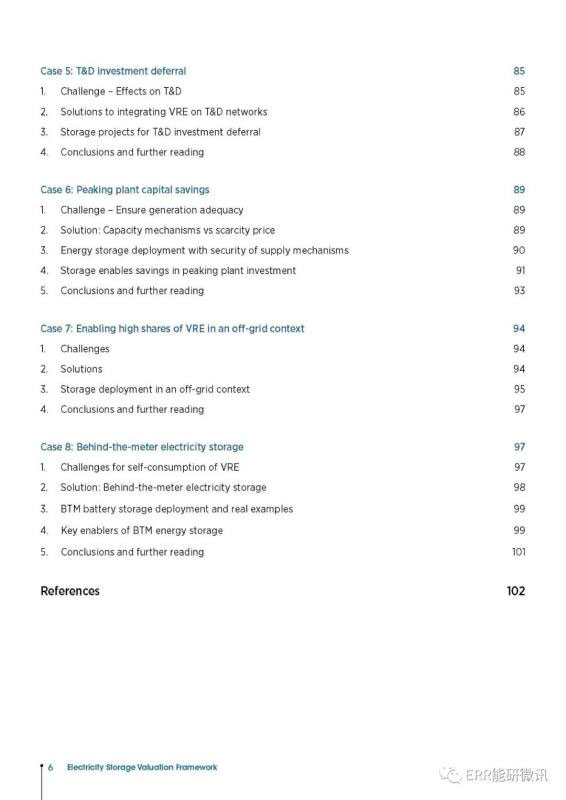 Case 5: T&D investment deferral 85

1. Challenge – Effects on T&D 85

2. Solutions to integrating VRE on T&D networks 86

3. Storage projects for T&D investment deferral 87

4. Conclusions and further reading 88

Case 6: Peaking plant capital savings 89

1. Challenge – Ensure generation adequacy 89

2. Solution: Capacity mechanisms vs scarcity price 89

3. Energy storage deployment with security of supply mechanisms 90

4. Storage enables savings in peaking plant investment 91

5. Conclusions and further reading 93

Case 7: Enabling high shares of VRE in an off-grid context 94

1. Challenges 94

2. Solutions 94

3. Storage deployment in an off-grid context 95

4. Conclusions and further reading 97

Case 8: Behind-the-meter electricity storage 97

1. Challenges for self-consumption of VRE 97

2. Solution: Behind-the-meter electricity storage 98

3. BTM battery storage deployment and real examples 99

4. Key enablers of BTM energy storage 99

5. Conclusions and further reading 101

References 102

6 Electricity Storage Valuation Framework

ERR能研微讯